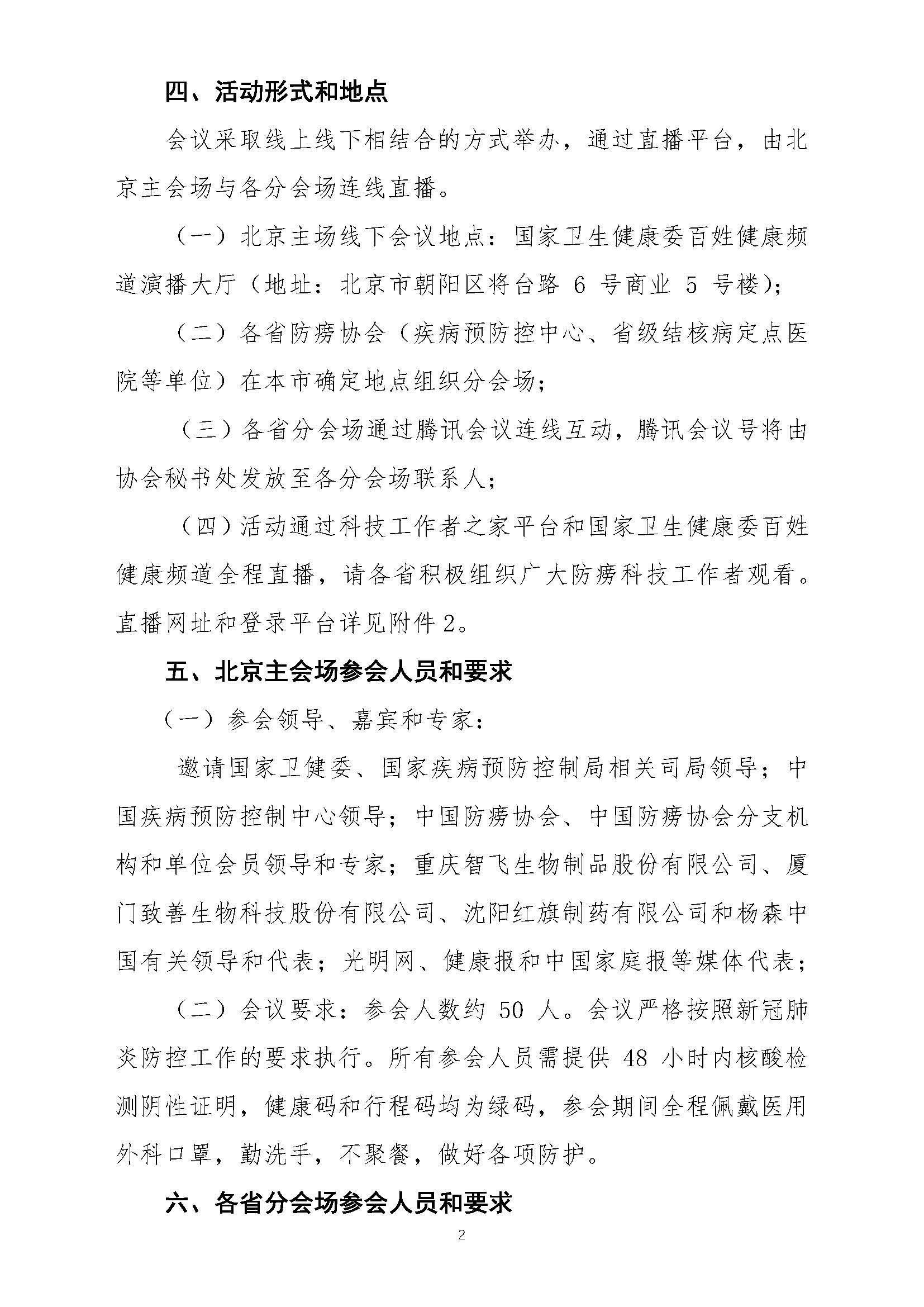 四、活动形式和地点

会议采取线上线下相结合的方式举办，通过直播平台，由北京主会场与各分会场连线直播。

（一）北京主场线下会议地点：国家卫生健康委百姓健康频道演播大厅（地址：北京市朝阳区将台路 6 号商业 5 号楼）；

（二）各省防痨协会（疾病预防控中心、省级结核病定点医院等单位）在本市确定地点组织分会场；

（三）各省分会场通过腾讯会议连线互动，腾讯会议号将由协会秘书处发放至各分会场联系人；

（四）活动通过科技工作者之家平台和国家卫生健康委百姓健康频道全程直播，请各省积极组织广大防痨科技工作者观看。直播网址和登录平台详见附件 2。

五、北京主会场参会人员和要求

（一）参会领导、嘉宾和专家：

邀请国家卫健委、国家疾病预防控制局相关司局领导；中国疾病预防控制中心领导；中国防痨协会、中国防痨协会分支机构和单位会员领导和专家；重庆智飞生物制品股份有限公司、厦门致善生物科技股份有限公司、沈阳红旗制药有限公司和杨森中国有关领导和代表；光明网、健康报和中国家庭报等媒体代表；

（二）会议要求：参会人数约 50 人。会议严格按照新冠肺炎防控工作的要求执行。所有参会人员需提供 48 小时内核酸检测阴性证明，健康码和行程码均为绿码，参会期间全程佩戴医用外科口罩，勤洗手，不聚餐，做好各项防护。

六、各省分会场参会人员和要求

2